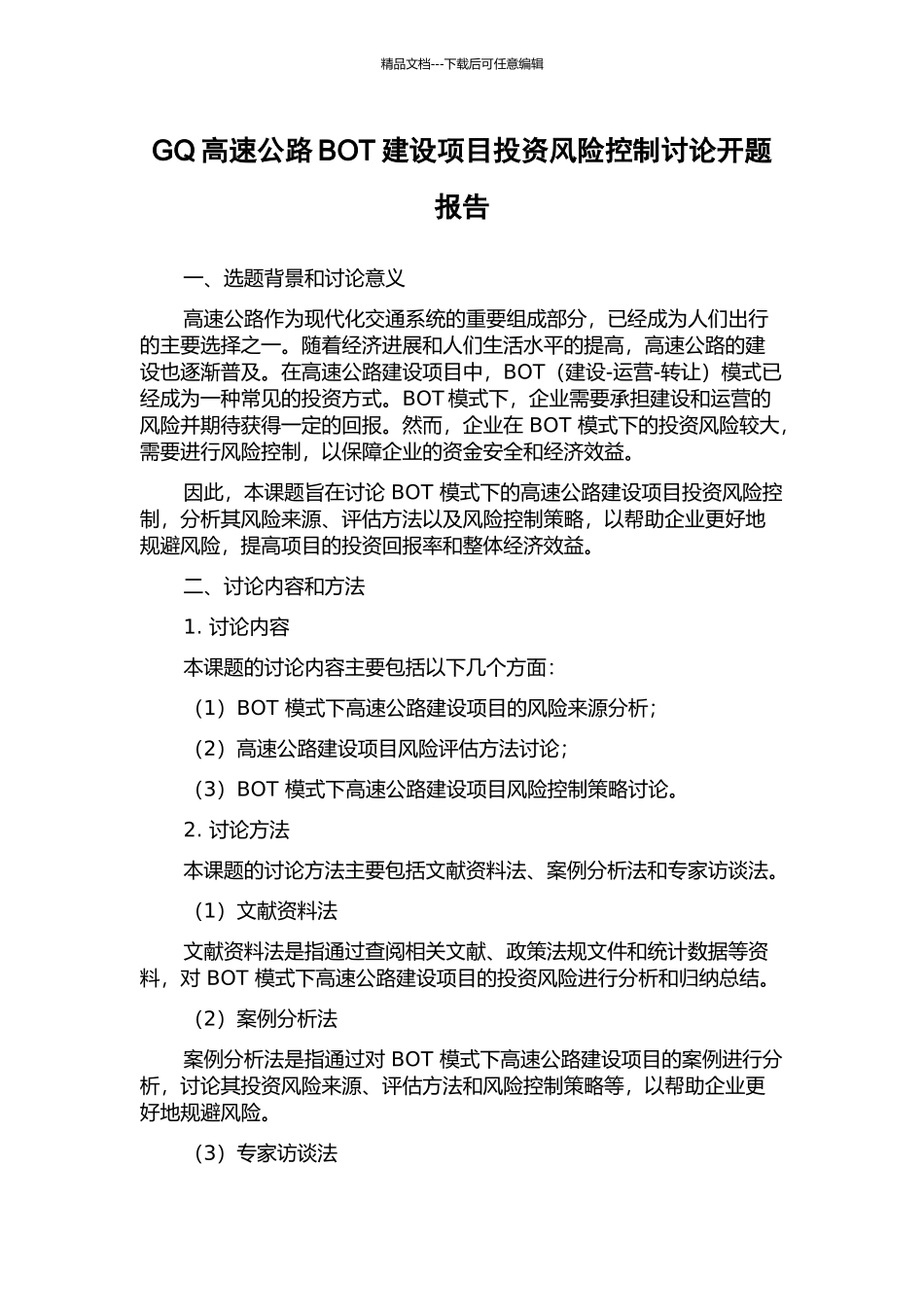 精品文档---下载后可任意编辑

GQ 高速公路 BOT 建设项目投资风险控制讨论开题报告

一、选题背景和讨论意义

高速公路作为现代化交通系统的重要组成部分，已经成为人们出行的主要选择之一。随着经济进展和人们生活水平的提高，高速公路的建设也逐渐普及。在高速公路建设项目中，BOT（建设-运营-转让）模式已经成为一种常见的投资方式。BOT 模式下，企业需要承担建设和运营的风险并期待获得一定的回报。然而，企业在 BOT 模式下的投资风险较大，需要进行风险控制，以保障企业的资金安全和经济效益。

因此，本课题旨在讨论 BOT 模式下的高速公路建设项目投资风险控制，分析其风险来源、评估方法以及风险控制策略，以帮助企业更好地规避风险，提高项目的投资回报率和整体经济效益。

二、讨论内容和方法

1. 讨论内容

本课题的讨论内容主要包括以下几个方面：

（1）BOT 模式下高速公路建设项目的风险来源分析；

（2）高速公路建设项目风险评估方法讨论；

（3）BOT 模式下高速公路建设项目风险控制策略讨论。

2. 讨论方法

本课题的讨论方法主要包括文献资料法、案例分析法和专家访谈法。

（1）文献资料法

文献资料法是指通过查阅相关文献、政策法规文件和统计数据等资料，对 BOT 模式下高速公路建设项目的投资风险进行分析和归纳总结。

（2）案例分析法

案例分析法是指通过对 BOT 模式下高速公路建设项目的案例进行分析，讨论其投资风险来源、评估方法和风险控制策略等，以帮助企业更好地规避风险。

（3）专家访谈法